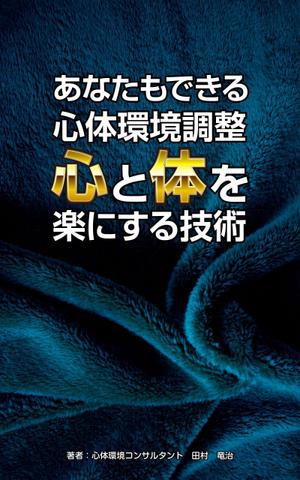 あなたもできる
心体環境調整
心と体を
楽にする技術

著者：心体環境コンサルタント　田村　竜治